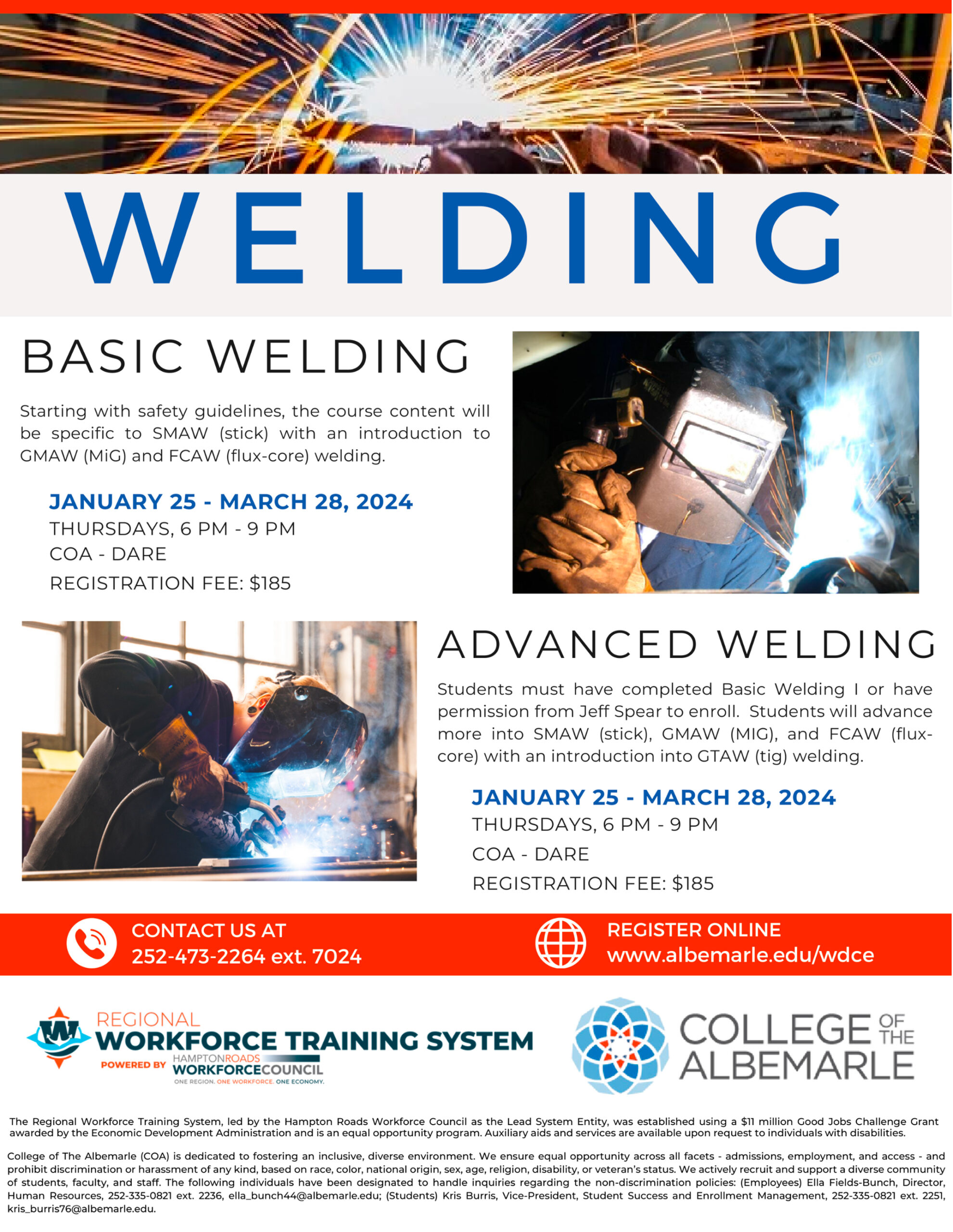 WELDING

BASIC WELDING

Starting with safety guidelines, the course content will be specific to SMAW (stick) with an introduction to GMAW (MiG) and FCAW (flux-core) welding.

JANUARY 25 - MARCH 28, 2024
THURSDAYS, 6 PM - 9 PM
COA - DARE
REGISTRATION FEE: $185

ADVANCED WELDING

Students must have completed Basic Welding I or have permission from Jeff Spear to enroll. Students will advance more into SMAW (stick), GMAW (MIG), and FCAW (flux-core) with an introduction into GTAW (tig) welding.

JANUARY 25 - MARCH 28, 2024
THURSDAYS, 6 PM - 9 PM
COA - DARE
REGISTRATION FEE: $185

CONTACT US AT
252-473-2264 ext. 7024

REGISTER ONLINE
www.albemarle.edu/wdce

REGIONAL
WORKFORCE TRAINING SYSTEM
POWERED BY HAMPTONROADS WORKFORCECOUNCIL
ONE REGION. ONE WORKFORCE. ONE ECONOMY.

COLLEGE OF THE ALBEMARLE

The Regional Workforce Training System, led by the Hampton Roads Workforce Council as the Lead System Entity, was established using a $11 million Good Jobs Challenge Grant awarded by the Economic Development Administration and is an equal opportunity program. Auxiliary aids and services are available upon request to individuals with disabilities.

College of The Albemarle (COA) is dedicated to fostering an inclusive, diverse environment. We ensure equal opportunity across all facets - admissions, employment, and access - and prohibit discrimination or harassment of any kind, based on race, color, national origin, sex, age, religion, disability, or veteran's status. We actively recruit and support a diverse community of students, faculty, and staff. The following individuals have been designated to handle inquiries regarding the non-discrimination policies: (Employees) Ella Fields-Bunch, Director, Human Resources, 252-335-0821 ext. 2236, ella_bunch44@albemarle.edu; (Students) Kris Burris, Vice-President, Student Success and Enrollment Management, 252-335-0821 ext. 2251, kris_burris76@albemarle.edu.